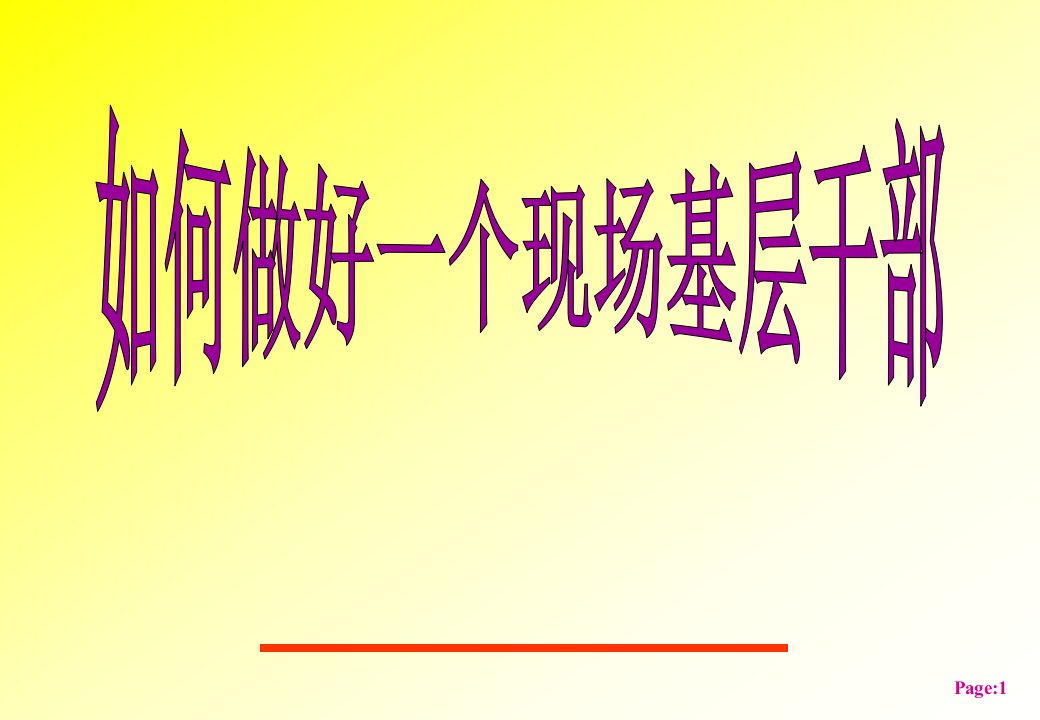 如何做好一个现场基层干部

Page:1